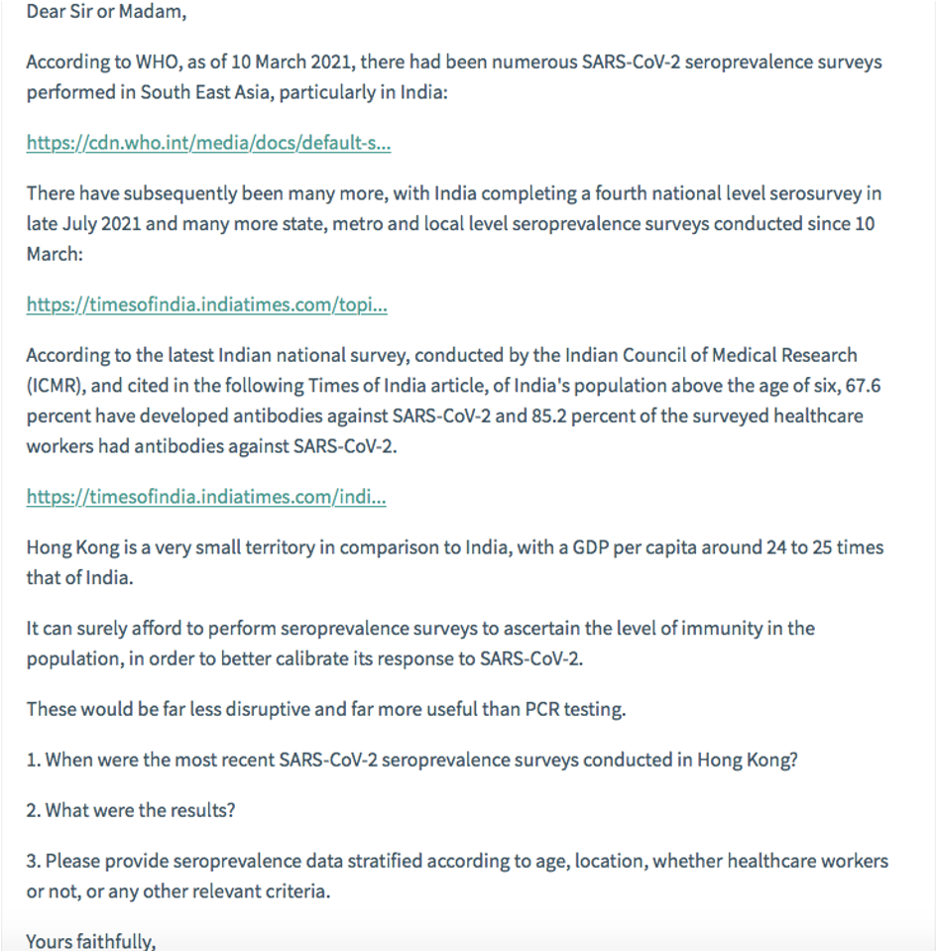 Dear Sir or Madam,

According to WHO, as of 10 March 2021, there had been numerous SARS-CoV-2 seroprevalence surveys performed in South East Asia, particularly in India:

https://cdn.who.int/media/docs/default-s...

There have subsequently been many more, with India completing a fourth national level serosurvey in late July 2021 and many more state, metro and local level seroprevalence surveys conducted since 10 March:

https://timesofindia.indiatimes.com/topi...

According to the latest Indian national survey, conducted by the Indian Council of Medical Research (ICMR), and cited in the following Times of India article, of India's population above the age of six, 67.6 percent have developed antibodies against SARS-CoV-2 and 85.2 percent of the surveyed healthcare workers had antibodies against SARS-CoV-2.

https://timesofindia.indiatimes.com/indi...

Hong Kong is a very small territory in comparison to India, with a GDP per capita around 24 to 25 times that of India.

It can surely afford to perform seroprevalence surveys to ascertain the level of immunity in the population, in order to better calibrate its response to SARS-CoV-2.

These would be far less disruptive and far more useful than PCR testing.

1. When were the most recent SARS-CoV-2 seroprevalence surveys conducted in Hong Kong?

2. What were the results?

3. Please provide seroprevalence data stratified according to age, location, whether healthcare workers or not, or any other relevant criteria.

Yours faithfully,